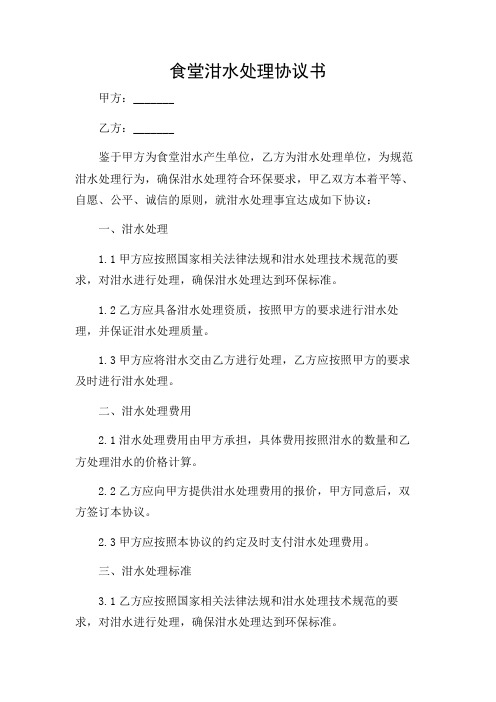 食堂泔水处理协议书

甲方：_______

乙方：_______

鉴于甲方为食堂泔水产生单位，乙方为泔水处理单位，为规范泔水处理行为，确保泔水处理符合环保要求，甲乙双方本着平等、自愿、公平、诚信的原则，就泔水处理事宜达成如下协议：

一、泔水处理

1.1 甲方应按照国家相关法律法规和泔水处理技术规范的要求，对泔水进行处理，确保泔水处理达到环保标准。

1.2 乙方应具备泔水处理资质，按照甲方的要求进行泔水处理，并保证泔水处理质量。

1.3 甲方应将泔水交由乙方进行处理，乙方应按照甲方的要求及时进行泔水处理。

二、泔水处理费用

2.1 泔水处理费用由甲方承担，具体费用按照泔水的数量和乙方处理泔水的价格计算。

2.2 乙方应向甲方提供泔水处理费用的报价，甲方同意后，双方签订本协议。

2.3 甲方应按照本协议的约定及时支付泔水处理费用。

三、泔水处理标准

3.1 乙方应按照国家相关法律法规和泔水处理技术规范的要求，对泔水进行处理，确保泔水处理达到环保标准。